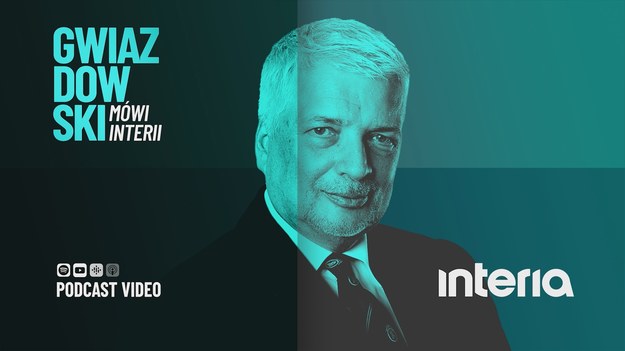 GWIAZ
DOW
SKI MÓWI INTERII

PODCAST VIDEO

interia